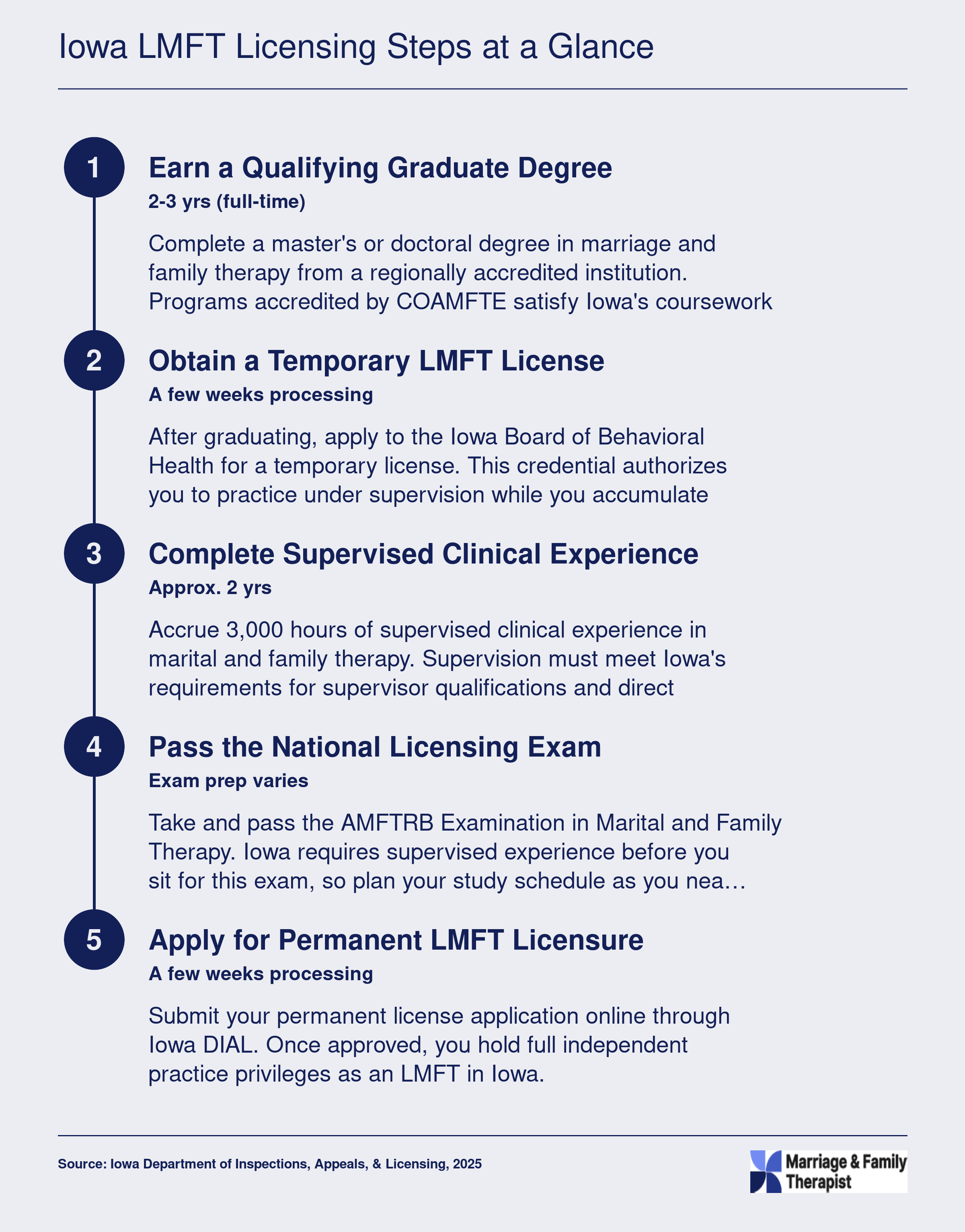 Iowa LMFT Licensing Steps at a Glance

1

Earn a Qualifying Graduate Degree

2-3 yrs (full-time)

Complete a master's or doctoral degree in marriage and family therapy from a regionally accredited institution. Programs accredited by COAMFTE satisfy Iowa's coursework

2

Obtain a Temporary LMFT License

A few weeks processing

After graduating, apply to the Iowa Board of Behavioral Health for a temporary license. This credential authorizes you to practice under supervision while you accumulate

3

Complete Supervised Clinical Experience

Approx. 2 yrs

Accrue 3,000 hours of supervised clinical experience in marital and family therapy. Supervision must meet Iowa's requirements for supervisor qualifications and direct

4

Pass the National Licensing Exam

Exam prep varies

Take and pass the AMFTRB Examination in Marital and Family Therapy. Iowa requires supervised experience before you sit for this exam, so plan your study schedule as you nea…

5

Apply for Permanent LMFT Licensure

A few weeks processing

Submit your permanent license application online through Iowa DIAL. Once approved, you hold full independent practice privileges as an LMFT in Iowa.

Source: Iowa Department of Inspections, Appeals, & Licensing, 2025

Marriage & Family Therapist